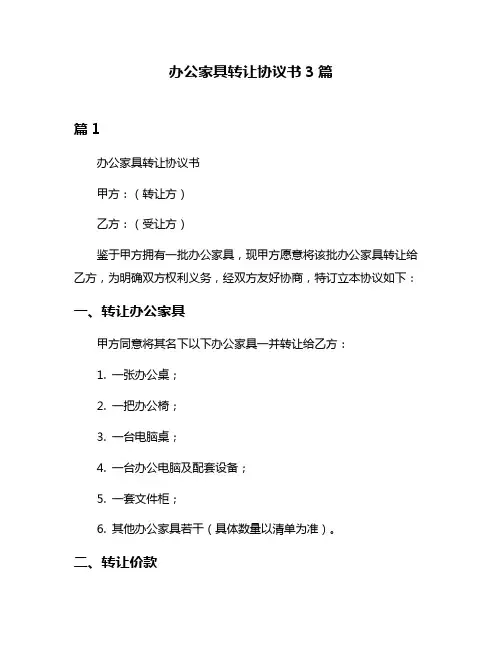 办公家具转让协议书 3 篇

篇 1

办公家具转让协议书

甲方：（转让方）

乙方：（受让方）

鉴于甲方拥有一批办公家具，现甲方愿意将该批办公家具转让给乙方，为明确双方权利义务，经双方友好协商，特订立本协议如下：

一、转让办公家具

甲方同意将其名下以下办公家具一并转让给乙方：

1. 一张办公桌；

2. 一把办公椅；

3. 一台电脑桌；

4. 一台办公电脑及配套设备；

5. 一套文件柜；

6. 其他办公家具若干（具体数量以清单为准）。

二、转让价款